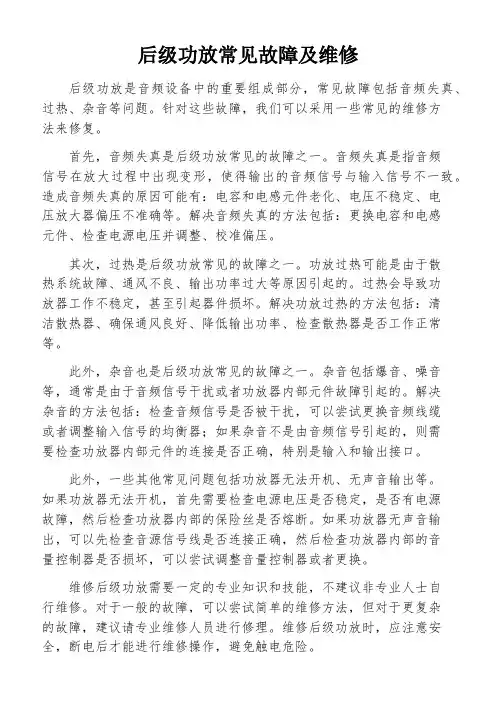 后级功放常见故障及维修

后级功放是音频设备中的重要组成部分，常见故障包括音频失真、过热、杂音等问题。针对这些故障，我们可以采用一些常见的维修方法来修复。

首先，音频失真是后级功放常见的故障之一。音频失真是指音频信号在放大过程中出现变形，使得输出的音频信号与输入信号不一致。造成音频失真的原因可能有：电容和电感元件老化、电压不稳定、电压放大器偏压不准确等。解决音频失真的方法包括：更换电容和电感元件、检查电源电压并调整、校准偏压。

其次，过热是后级功放常见的故障之一。功放过热可能是由于散热系统故障、通风不良、输出功率过大等原因引起的。过热会导致功放器工作不稳定，甚至引起器件损坏。解决功放过热的方法包括：清洁散热器、确保通风良好、降低输出功率、检查散热器是否工作正常等。

此外，杂音也是后级功放常见的故障之一。杂音包括爆音、噪音等，通常是由于音频信号干扰或者功放器内部元件故障引起的。解决杂音的方法包括：检查音频信号是否被干扰，可以尝试更换音频线缆或者调整输入信号的均衡器；如果杂音不是由音频信号引起的，则需要检查功放器内部元件的连接是否正确，特别是输入和输出接口。

此外，一些其他常见问题包括功放器无法开机、无声音输出等。如果功放器无法开机，首先需要检查电源电压是否稳定，是否有电源故障，然后检查功放器内部的保险丝是否熔断。如果功放器无声音输出，可以先检查音源信号线是否连接正确，然后检查功放器内部的音量控制器是否损坏，可以尝试调整音量控制器或者更换。

维修后级功放需要一定的专业知识和技能，不建议非专业人士自行维修。对于一般的故障，可以尝试简单的维修方法，但对于更复杂的故障，建议请专业维修人员进行修理。维修后级功放时，应注意安全，断电后才能进行维修操作，避免触电危险。